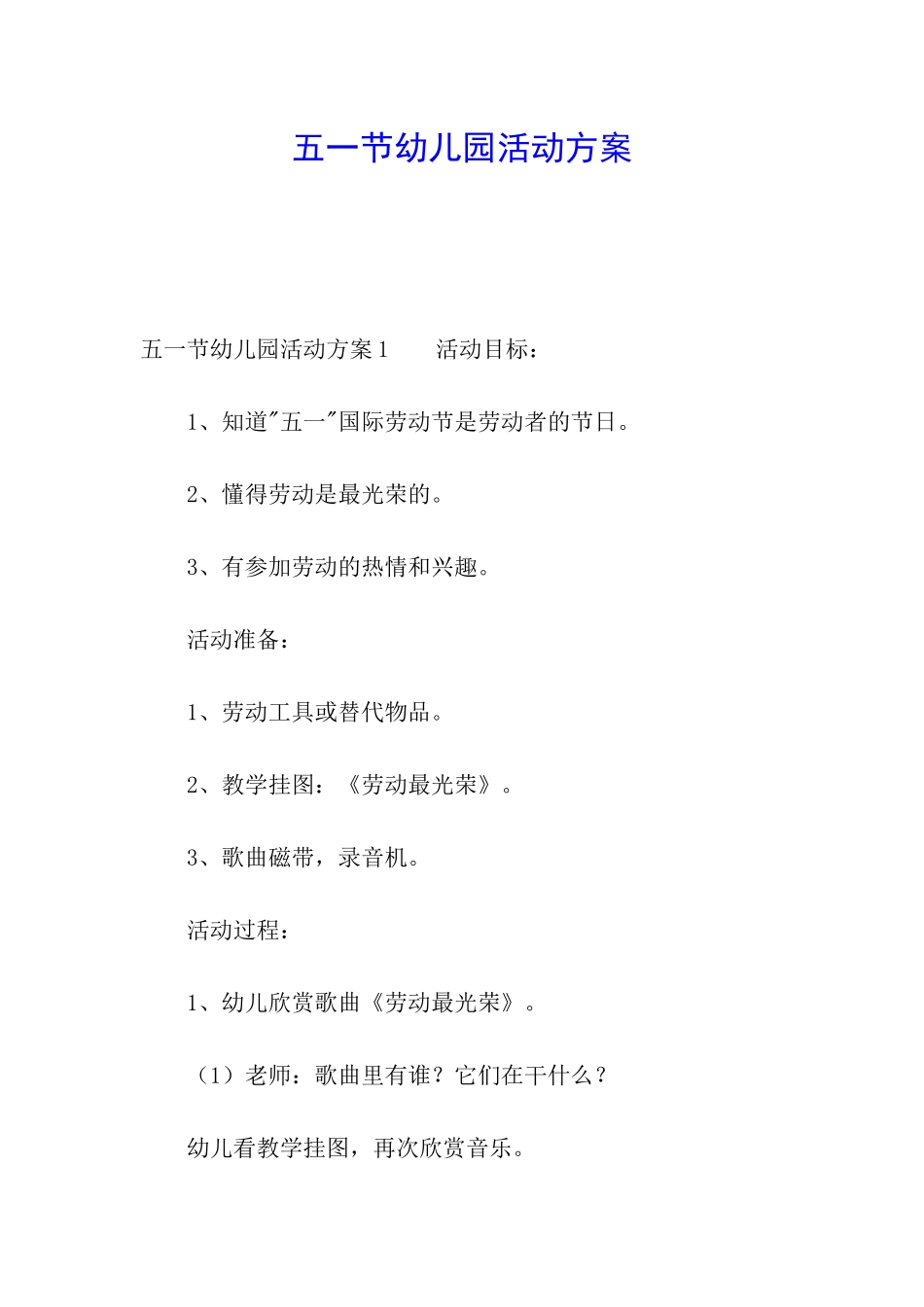 五一节幼儿园活动方案

五一节幼儿园活动方案1　　活动目标：

1、知道"五一"国际劳动节是劳动者的节日。

2、懂得劳动是最光荣的。

3、有参加劳动的热情和兴趣。

活动准备：

1、劳动工具或替代物品。

2、教学挂图：《劳动最光荣》。

3、歌曲磁带，录音机。

活动过程：

1、幼儿欣赏歌曲《劳动最光荣》。

（1）老师：歌曲里有谁？它们在干什么？

幼儿看教学挂图，再次欣赏音乐。